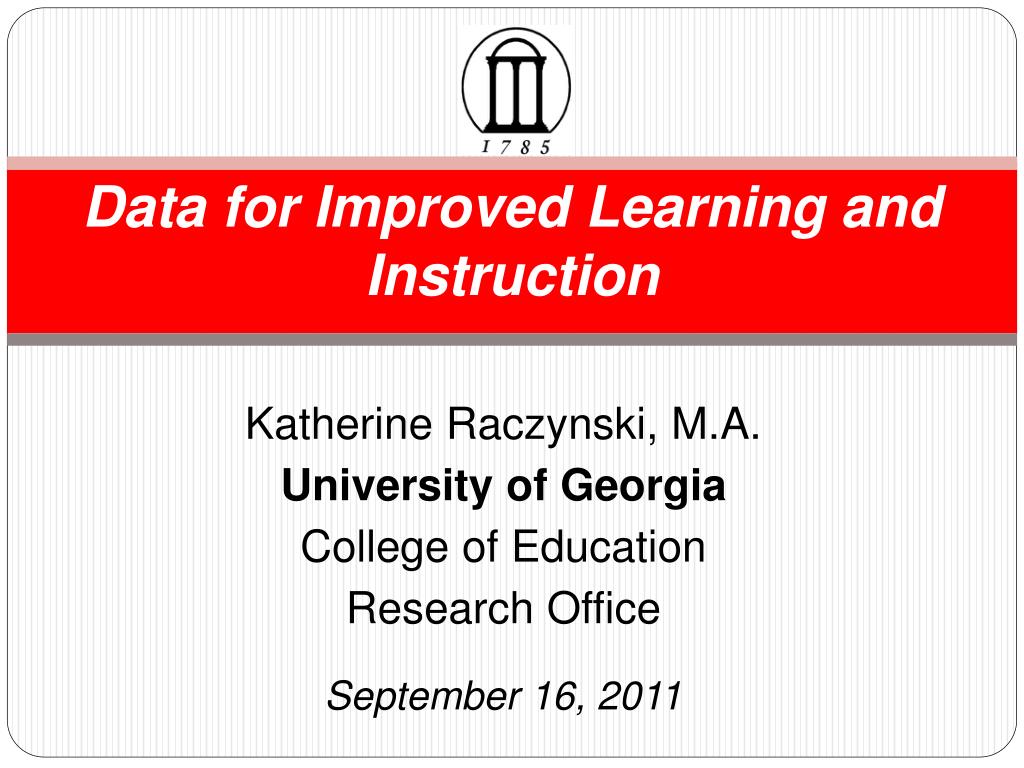 1785

Data for Improved Learning and Instruction

Katherine Raczynski, M.A.
University of Georgia
College of Education
Research Office

September 16, 2011